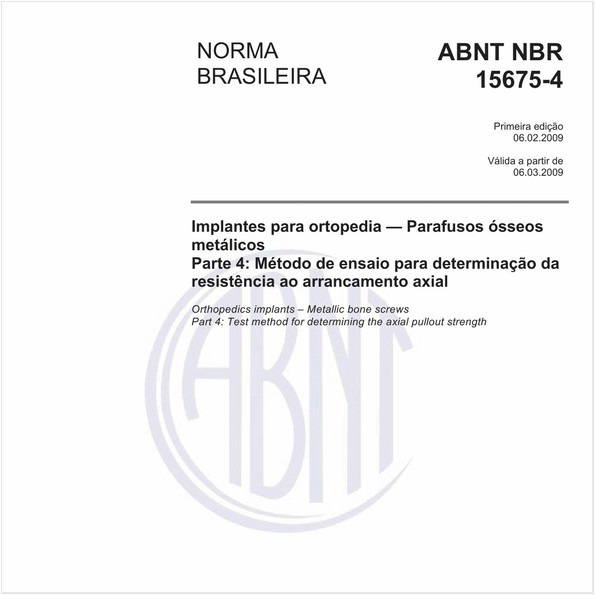 NORMA BRASILEIRA

ABNT NBR 15675-4

Primeira edição
06.02.2009

Válida a partir de
06.03.2009

Implantes para ortopedia — Parafusos ósseos metálicos
Parte 4: Método de ensaio para determinação da resistência ao arrancamento axial

Orthopedics implants – Metallic bone screws
Part 4: Test method for determining the axial pullout strength

ABNT